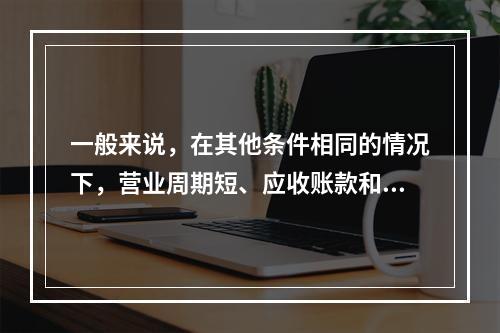 一般来说，在其他条件相同的情况下，营业周期短、应收账款和...